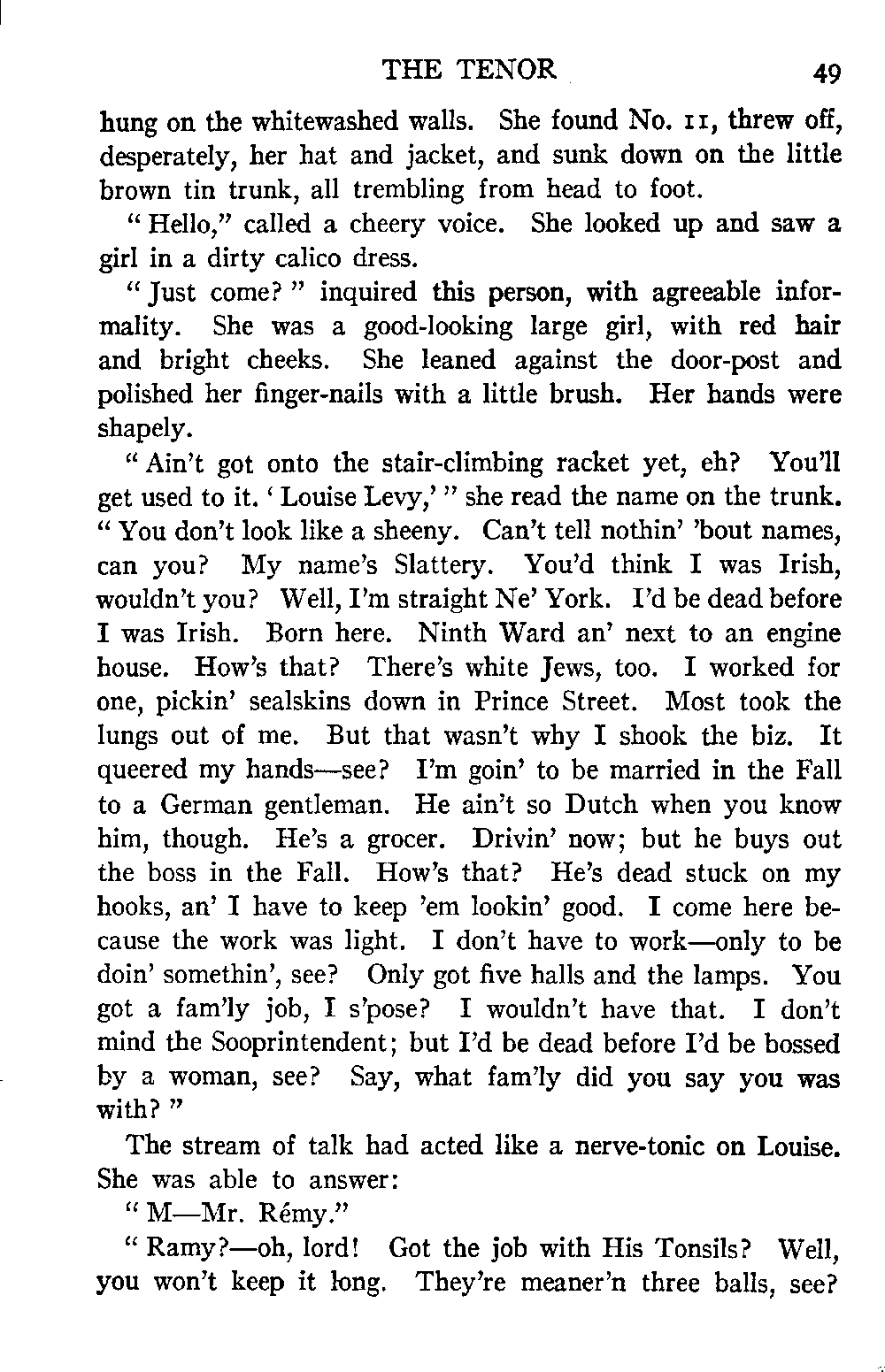 THE TENOR 49

hung on the whitewashed walls. She found No. 11, threw off, desperately, her hat and jacket, and sunk down on the little brown tin trunk, all trembling from head to foot.

"Hello," called a cheery voice. She looked up and saw a girl in a dirty calico dress.

"Just come?" inquired this person, with agreeable informality. She was a good-looking large girl, with red hair and bright cheeks. She leaned against the door-post and polished her finger-nails with a little brush. Her hands were shapely.

"Ain't got onto the stair-climbing racket yet, eh? You'll get used to it. 'Louise Levy,'" she read the name on the trunk. "You don't look like a sheeny. Can't tell nothin' 'bout names, can you? My name's Slattery. You'd think I was Irish, wouldn't you? Well, I'm straight Ne' York. I'd be dead before I was Irish. Born here. Ninth Ward an' next to an engine house. How's that? There's white Jews, too. I worked for one, pickin' sealskins down in Prince Street. Most took the lungs out of me. But that wasn't why I shook the biz. It queered my hands—see? I'm goin' to be married in the Fall to a German gentleman. He ain't so Dutch when you know him, though. He's a grocer. Drivin' now; but he buys out the boss in the Fall. How's that? He's dead stuck on my hooks, an' I have to keep 'em lookin' good. I come here because the work was light. I don't have to work—only to be doin' somethin', see? Only got five halls and the lamps. You got a fam'ly job, I s'pose? I wouldn't have that. I don't mind the Sooprintendent; but I'd be dead before I'd be bossed by a woman, see? Say, what fam'ly did you say you was with?"

The stream of talk had acted like a nerve-tonic on Louise. She was able to answer:

"M—Mr. Rémy."

"Ramy?—oh, lord! Got the job with His Tonsils? Well, you won't keep it long. They're meaner'n three balls, see?